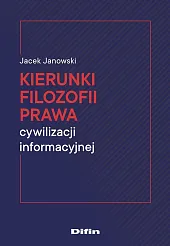 Jacek Janowski

KIERUNKI FILOZOFII PRAWA cywilizacji informacyjnej

Difin